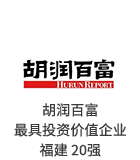 胡润百富
HURUN REPORT

胡润百富
最具投资价值企业
福建 20强